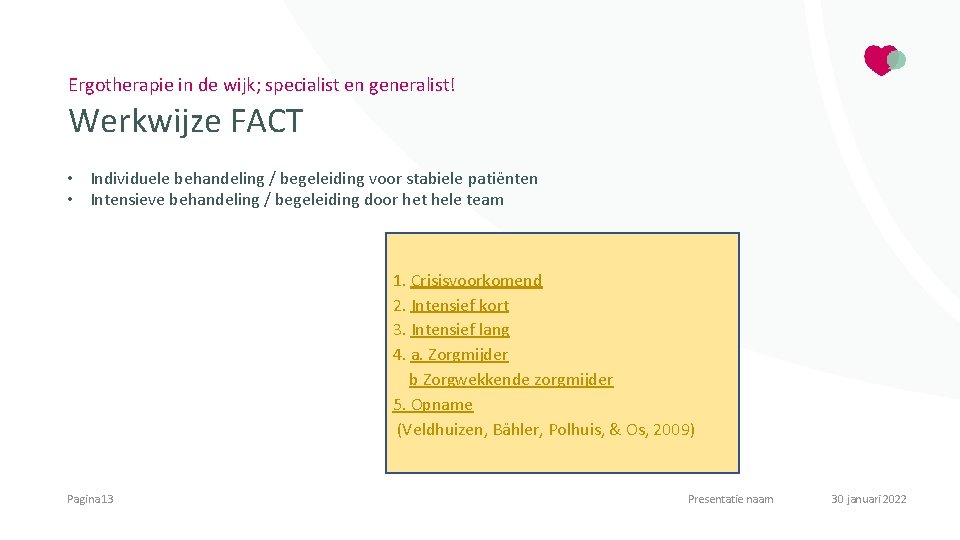 Ergotherapie in de wijk; specialist en generalist!

Werkwijze FACT

• Individuele behandeling / begeleiding voor stabiele patiënten
• Intensieve behandeling / begeleiding door het hele team

1. Crisisvoorkomend
2. Intensief kort
3. Intensief lang
4. a. Zorgmijder
b Zorgwekkende zorgmijder
5. Opname
(Veldhuizen, Bähler, Polhuis, & Os, 2009)

Pagina 13

Presentatie naam

30 januari 2022